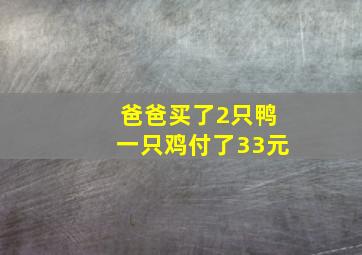 爸爸买了2只鸭
一只鸡付了33元